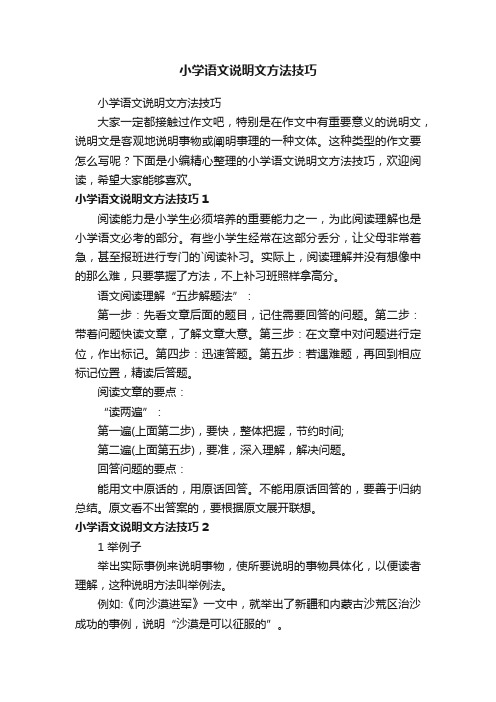 小学语文说明文方法技巧

小学语文说明文方法技巧

大家一定都接触过作文吧，特别是在作文中有重要意义的说明文，说明文是客观地说明事物或阐明事理的一种文体。这种类型的作文要怎么写呢？下面是小编精心整理的小学语文说明文方法技巧，欢迎阅读，希望大家能够喜欢。

小学语文说明文方法技巧 1

阅读能力是小学生必须培养的重要能力之一，为此阅读理解也是小学语文必考的部分。有些小学生经常在这部分丢分，让父母非常着急，甚至报班进行专门的`阅读补习。实际上，阅读理解并没有想像中的那么难，只要掌握了方法，不上补习班照样拿高分。

语文阅读理解“五步解题法”：

第一步：先看文章后面的题目，记住需要回答的问题。第二步：带着问题快读文章，了解文章大意。第三步：在文章中对问题进行定位，作出标记。第四步：迅速答题。第五步：若遇难题，再回到相应标记位置，精读后答题。

阅读文章的要点：

“读两遍”：

第一遍(上面第二步)，要快，整体把握，节约时间;

第二遍(上面第五步)，要准，深入理解，解决问题。

回答问题的要点：

能用文中原话的，用原话回答。不能用原话回答的，要善于归纳总结。原文看不出答案的，要根据原文展开联想。

小学语文说明文方法技巧 2

1 举例子

举出实际事例来说明事物，使所要说明的事物具体化，以便读者理解，这种说明方法叫举例法。

例如:《向沙漠进军》一文中，就举出了新疆和内蒙古沙荒区治沙成功的事例，说明“沙漠是可以征服的”。